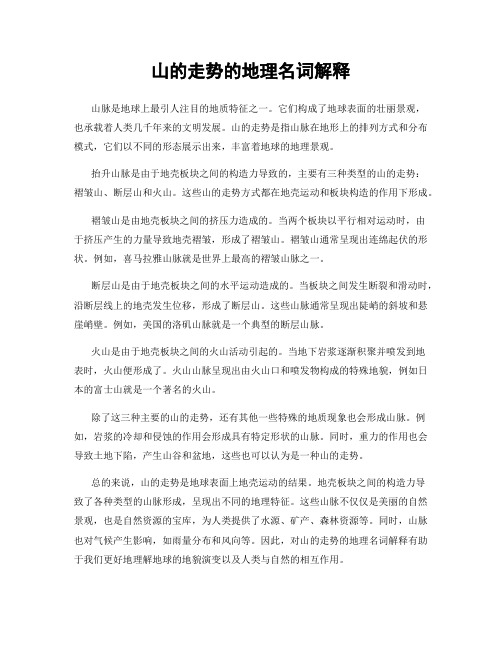 山的走势的地理名词解释

山脉是地球上最引人注目的地质特征之一。它们构成了地球表面的壮丽景观，也承载着人类几千年来的文明发展。山的走势是指山脉在地形上的排列方式和分布模式，它们以不同的形态展示出来，丰富着地球的地理景观。

抬升山脉是由于地壳板块之间的构造力导致的，主要有三种类型的山的走势：褶皱山、断层山和火山。这些山的走势方式都在地壳运动和板块构造的作用下形成。

褶皱山是由地壳板块之间的挤压力造成的。当两个板块以平行相对运动时，由于挤压产生的力量导致地壳褶皱，形成了褶皱山。褶皱山通常呈现出连绵起伏的形状。例如，喜马拉雅山脉就是世界上最高的褶皱山脉之一。

断层山是由于地壳板块之间的水平运动造成的。当板块之间发生断裂和滑动时，沿断层线上的地壳发生位移，形成了断层山。这些山脉通常呈现出陡峭的斜坡和悬崖峭壁。例如，美国的洛矶山脉就是一个典型的断层山脉。

火山是由于地壳板块之间的火山活动引起的。当地下岩浆逐渐积聚并喷发到地表时，火山便形成了。火山山脉呈现出由火山口和喷发物构成的特殊地貌，例如日本的富士山就是一个著名的火山。

除了这三种主要的山的走势，还有其他一些特殊的地质现象也会形成山脉。例如，岩浆的冷却和侵蚀的作用会形成具有特定形状的山脉。同时，重力的作用也会导致土地下陷，产生山谷和盆地，这些也可以认为是一种山的走势。

总的来说，山的走势是地球表面上地壳运动的结果。地壳板块之间的构造力导致了各种类型的山脉形成，呈现出不同的地理特征。这些山脉不仅仅是美丽的自然景观，也是自然资源的宝库，为人类提供了水源、矿产、森林资源等。同时，山脉也对气候产生影响，如雨量分布和风向等。因此，对山的走势的地理名词解释有助于我们更好地理解地球的地貌演变以及人类与自然的相互作用。